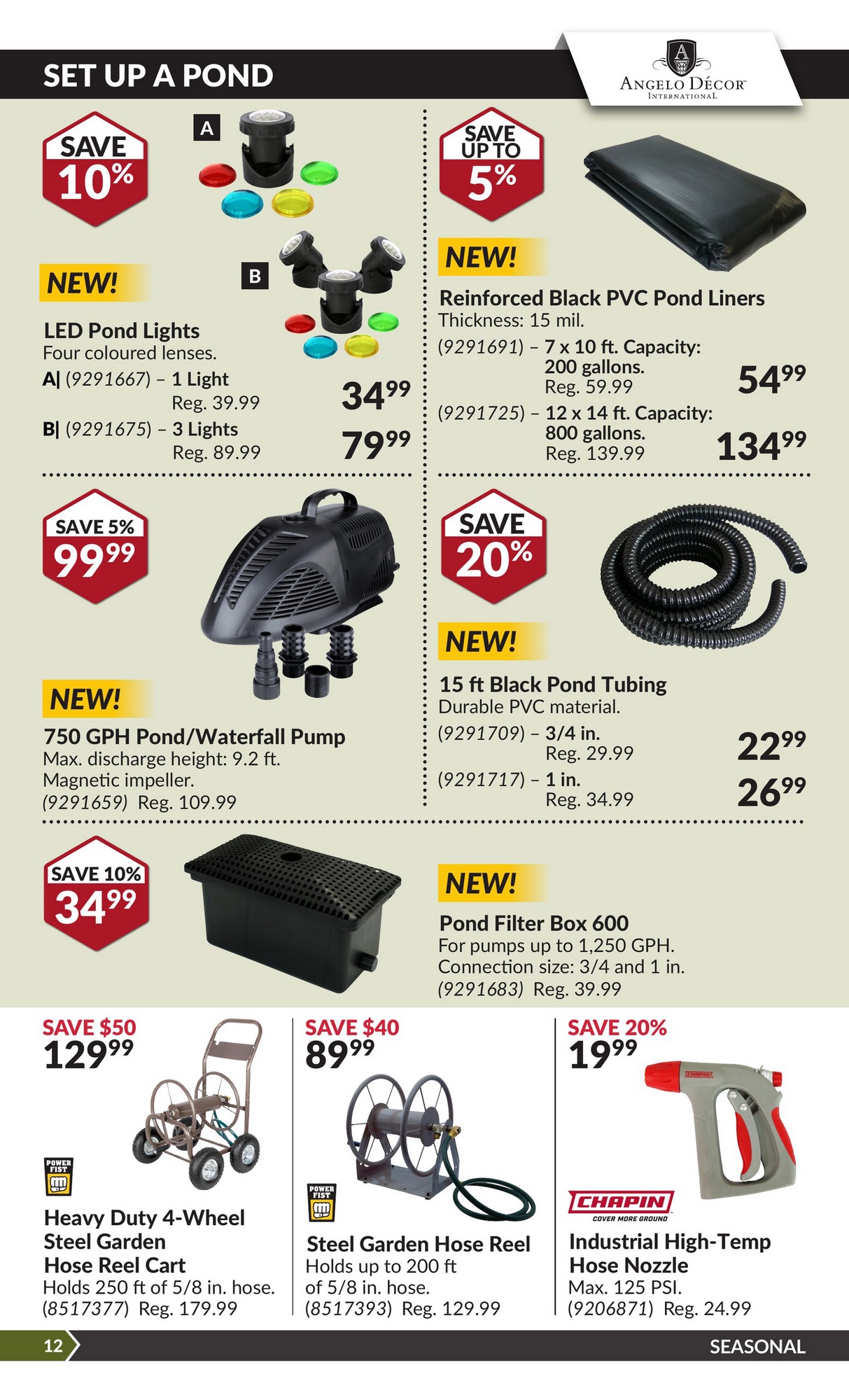 SET UP A POND

ANGELO DÉCOR
INTERNATIONAL

SAVE
10%

A

B

NEW!

LED Pond Lights
Four coloured lenses.

A| (9291667) – 1 Light
Reg. 39.99
$34^{99}$

B| (9291675) – 3 Lights
Reg. 89.99
$79^{99}$

SAVE
UP TO
5%

NEW!

Reinforced Black PVC Pond Liners
Thickness: 15 mil.

(9291691) – 7 x 10 ft. Capacity: 200 gallons.
Reg. 59.99
$54^{99}$

(9291725) – 12 x 14 ft. Capacity: 800 gallons.
Reg. 139.99
$134^{99}$

SAVE 5%
$99^{99}$

NEW!

750 GPH Pond/Waterfall Pump
Max. discharge height: 9.2 ft.
Magnetic impeller.
(9291659) Reg. 109.99

SAVE
20%

NEW!

15 ft Black Pond Tubing
Durable PVC material.

(9291709) – 3/4 in.
Reg. 29.99
$22^{99}$

(9291717) – 1 in.
Reg. 34.99
$26^{99}$

SAVE 10%
$34^{99}$

NEW!

Pond Filter Box 600
For pumps up to 1,250 GPH.
Connection size: 3/4 and 1 in.
(9291683) Reg. 39.99

SAVE $50
$129^{99}$

POWER FIST

Heavy Duty 4-Wheel Steel Garden Hose Reel Cart
Holds 250 ft of 5/8 in. hose.
(8517377) Reg. 179.99

SAVE $40
$89^{99}$

POWER FIST

Steel Garden Hose Reel
Holds up to 200 ft of 5/8 in. hose.
(8517393) Reg. 129.99

SAVE 20%
$19^{99}$

CHAPIN
COVER MORE GROUND

Industrial High-Temp Hose Nozzle
Max. 125 PSI.
(9206871) Reg. 24.99

12

SEASONAL